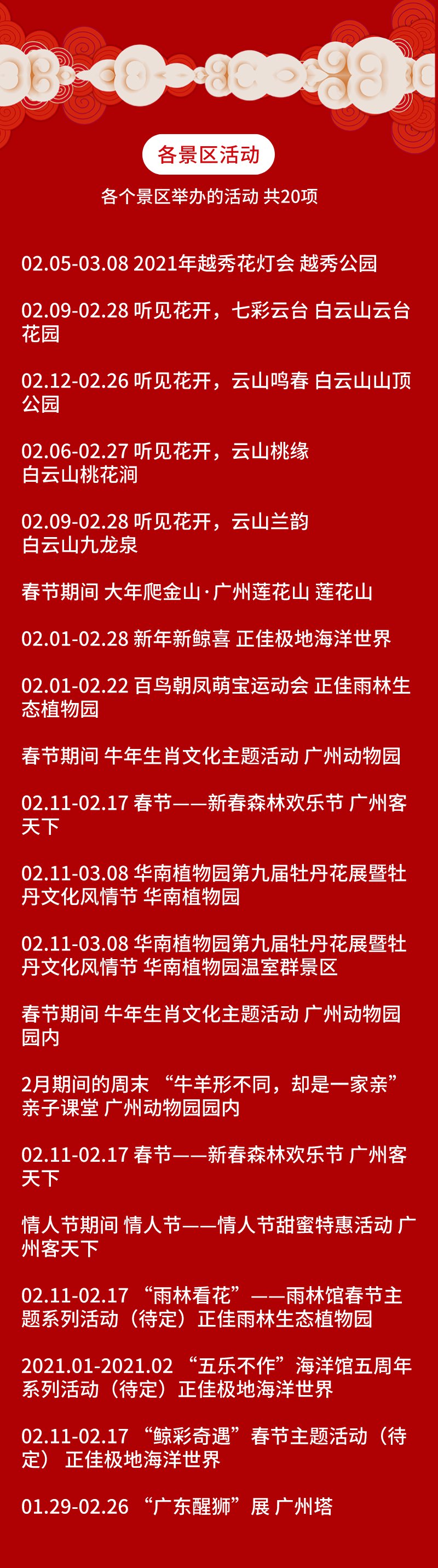 各景区活动

各个景区举办的活动 共20项

02.05-03.08 2021年越秀花灯会 越秀公园

02.09-02.28 听见花开，七彩云台 白云山云台花园

02.12-02.26 听见花开，云山鸣春 白云山山顶公园

02.06-02.27 听见花开，云山桃缘 白云山桃花涧

02.09-02.28 听见花开，云山兰韵 白云山九龙泉

春节期间 大年爬金山·广州莲花山 莲花山

02.01-02.28 新年新鲸喜 正佳极地海洋世界

02.01-02.22 百鸟朝凤萌宝运动会 正佳雨林生态植物园

春节期间 牛年生肖文化主题活动 广州动物园

02.11-02.17 春节——新春森林欢乐节 广州客天下

02.11-03.08 华南植物园第九届牡丹花展暨牡丹文化风情节 华南植物园

02.11-03.08 华南植物园第九届牡丹花展暨牡丹文化风情节 华南植物园温室群景区

春节期间 牛年生肖文化主题活动 广州动物园园内

2月期间的周末 “牛羊形不同，却是一家亲”亲子课堂 广州动物园园内

02.11-02.17 春节——新春森林欢乐节 广州客天下

情人节期间 情人节——情人节甜蜜特惠活动 广州客天下

02.11-02.17 “雨林看花”——雨林馆春节主题系列活动（待定）正佳雨林生态植物园

2021.01-2021.02 “五乐不作”海洋馆五周年系列活动（待定）正佳极地海洋世界

02.11-02.17 “鲸彩奇遇”春节主题活动（待定） 正佳极地海洋世界

01.29-02.26 “广东醒狮”展 广州塔